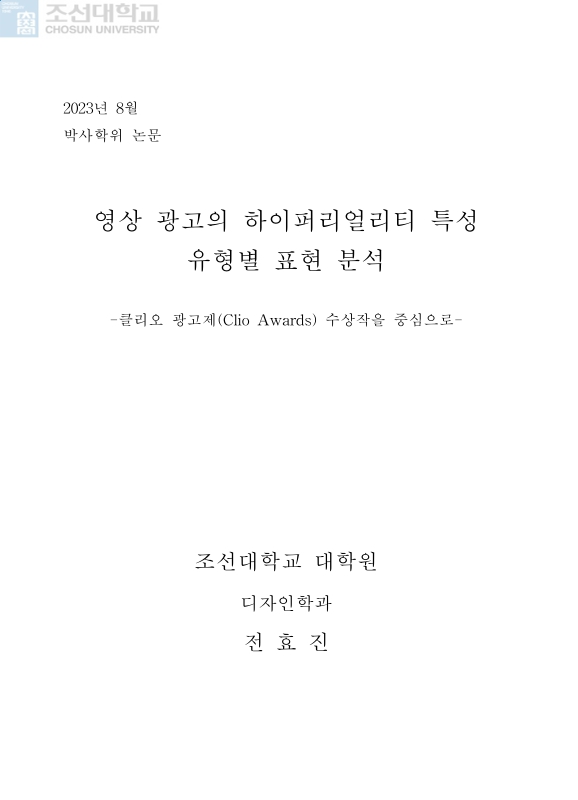 조선대학교
CHOSUN UNIVERSITY

2023년 8월
박사학위 논문

영상 광고의 하이퍼리얼리티 특성 유형별 표현 분석

-클리오 광고제(Clio Awards) 수상작을 중심으로-

조선대학교 대학원

디자인학과

전 효 진